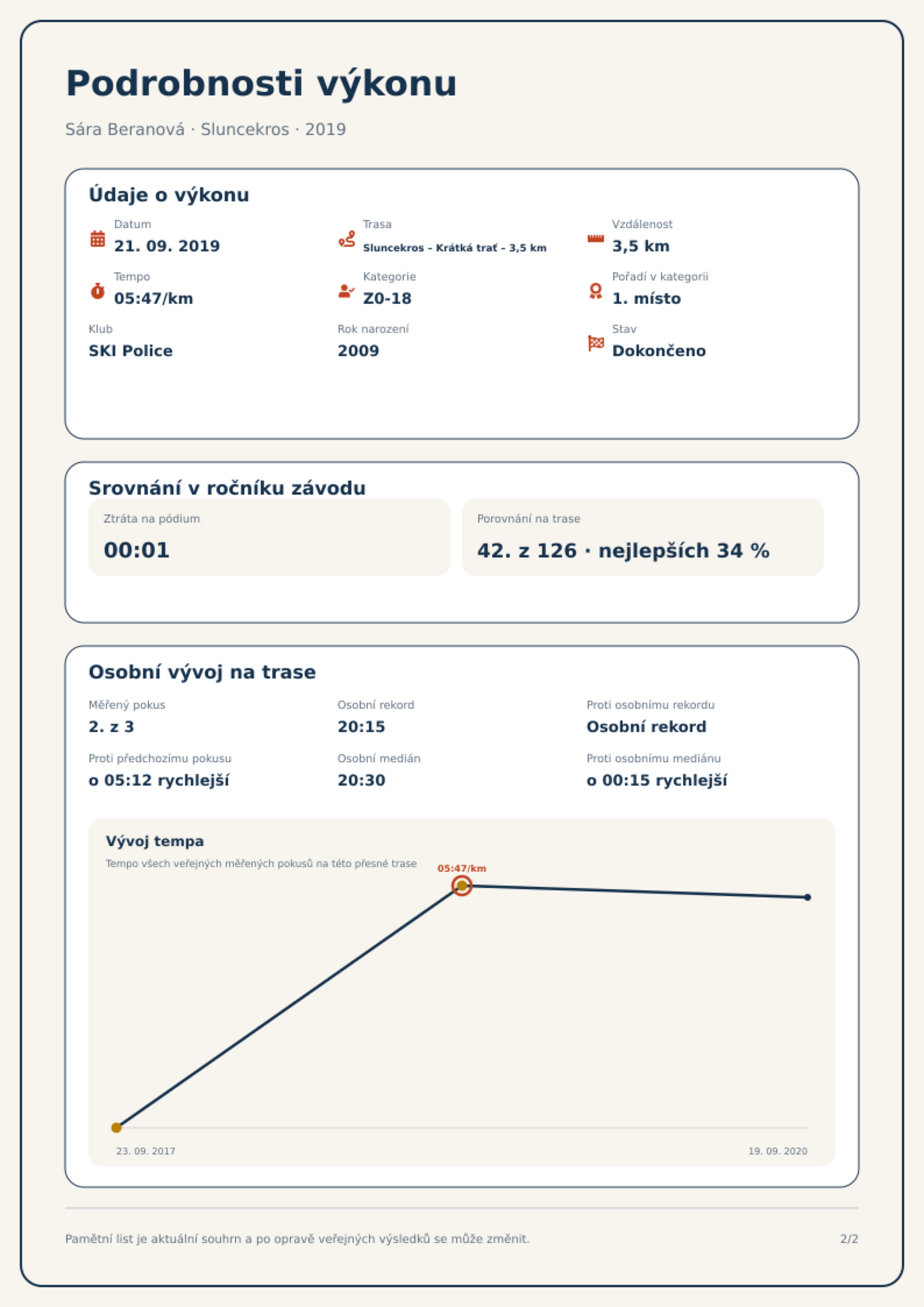 Podrobnosti výkonu

Sára Beranová · Sluncekros · 2019

Údaje o výkonu

Datum
21. 09. 2019

Trasa
Sluncekros - Krátká trať - 3,5 km

Vzdálenost
3,5 km

Tempo
05:47/km

Kategorie
Z0-18

Pořadí v kategorii
1. místo

Klub
SKI Police

Rok narození
2009

Stav
Dokončeno

Srovnání v ročníku závodu

Ztráta na pódium
00:01

Porovnání na trase
42. z 126 · nejlepších 34 %

Osobní vývoj na trase

Měřený pokus
2. z 3

Osobní rekord
20:15

Proti osobnímu rekordu
Osobní rekord

Proti předchozímu pokusu
o 05:12 rychlejší

Osobní medián
20:30

Proti osobnímu mediánu
o 00:15 rychlejší

Vývoj tempa
Tempo všech veřejných měřených pokusů na této přesné trase

05:47/km

23. 09. 2017
19. 09. 2020

Pamětní list je aktuální souhrn a po opravě veřejných výsledků se může změnit.

2/2